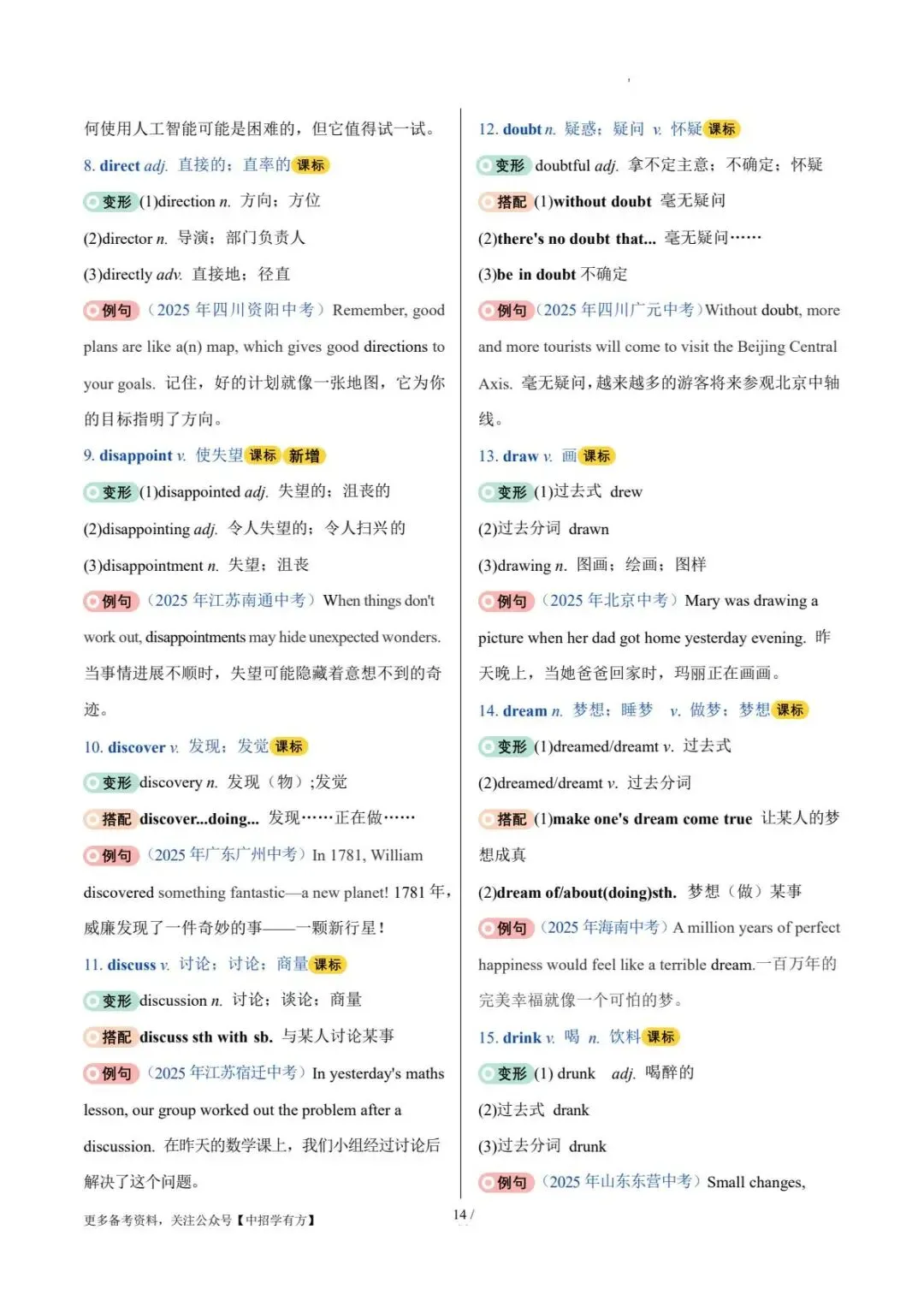 何使用人工智能可能是困难的，但它值得试一试。

8. direct adj. 直接的；直率的 课标

变形 (1)direction n. 方向；方位

(2)director n. 导演；部门负责人

(3)directly adv. 直接地；径直

例句 （2025 年四川资阳中考）Remember, good plans are like a(n) map, which gives good directions to your goals. 记住，好的计划就像一张地图，它为你的目标指明了方向。

9. disappoint v. 使失望 课标 新增

变形 (1)disappointed adj. 失望的；沮丧的

(2)disappointing adj. 令人失望的；令人扫兴的

(3)disappointment n. 失望；沮丧

例句 （2025 年江苏南通中考）When things don't work out, disappointments may hide unexpected wonders. 当事情进展不顺时，失望可能隐藏着意想不到的奇迹。

10. discover v. 发现；发觉 课标

变形 discovery n. 发现（物）;发觉

搭配 discover...doing... 发现……正在做……

例句 （2025 年广东广州中考）In 1781, William discovered something fantastic—a new planet! 1781 年，威廉发现了一件奇妙的事——一颗新行星！

11. discuss v. 讨论；讨论；商量 课标

变形 discussion n. 讨论；谈论；商量

搭配 discuss sth with sb. 与某人讨论某事

例句 （2025 年江苏宿迁中考）In yesterday's maths lesson, our group worked out the problem after a discussion. 在昨天的数学课上，我们小组经过讨论后解决了这个问题。

12. doubt n. 疑惑；疑问 v. 怀疑 课标

变形 doubtful adj. 拿不定主意；不确定；怀疑

搭配 (1)without doubt 毫无疑问

(2)there's no doubt that... 毫无疑问……

(3)be in doubt 不确定

例句 （2025 年四川广元中考）Without doubt, more and more tourists will come to visit the Beijing Central Axis. 毫无疑问，越来越多的游客将来参观北京中轴线。

13. draw v. 画 课标

变形 (1)过去式 drew

(2)过去分词 drawn

(3)drawing n. 图画；绘画；图样

例句 （2025 年北京中考）Mary was drawing a picture when her dad got home yesterday evening. 昨天晚上，当她爸爸回家时，玛丽正在画画。

14. dream n. 梦想；睡梦 v. 做梦；梦想 课标

变形 (1)dreamed/dreamt v. 过去式

(2)dreamed/dreamt v. 过去分词

搭配 (1)make one's dream come true 让某人的梦想成真

(2)dream of/about(doing)sth. 梦想（做）某事

例句 （2025 年海南中考）A million years of perfect happiness would feel like a terrible dream.一百万年的完美幸福就像一个可怕的梦。

15. drink v. 喝 n. 饮料 课标

变形 (1) drunk adj. 喝醉的

(2)过去式 drank

(3)过去分词 drunk

例句 （2025 年山东东营中考）Small changes,

更多备考资料，关注公众号【中招学有方】

14 /